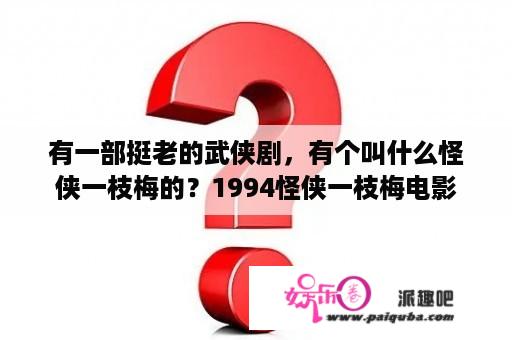 有一部挺老的武侠剧，有个叫什么怪侠一枝梅的？1994怪侠一枝梅电影

娱乐圈 派趣吧
www.paiquba.com